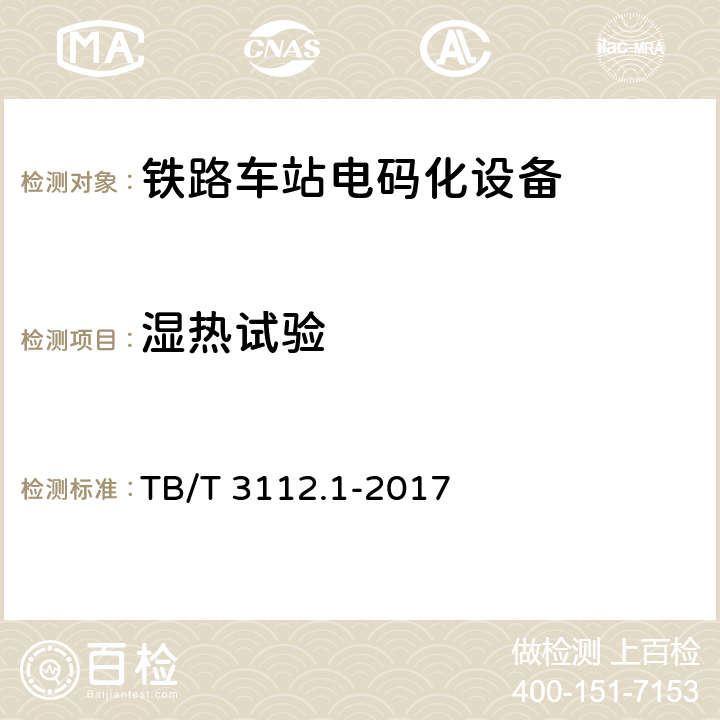 MA CNAS AC ilac-MRA

检测对象： 铁路车站电码化设备

检测项目： 湿热试验

检测标准： TB/T 3112.1-2017

百检
Baijiantest.com

做检测 上百检
400-151-7153